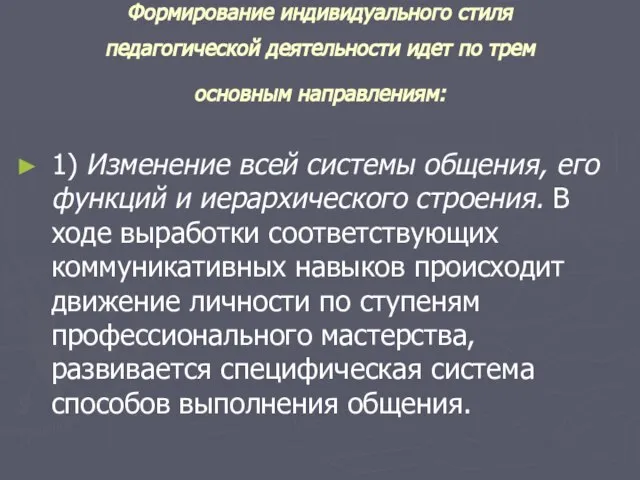 Формирование индивидуального стиля педагогической деятельности идет по трем основным направлениям:

1) Изменение всей системы общения, его функций и иерархического строения. В ходе выработки соответствующих коммуникативных навыков происходит движение личности по ступеням профессионального мастерства, развивается специфическая система способов выполнения общения.